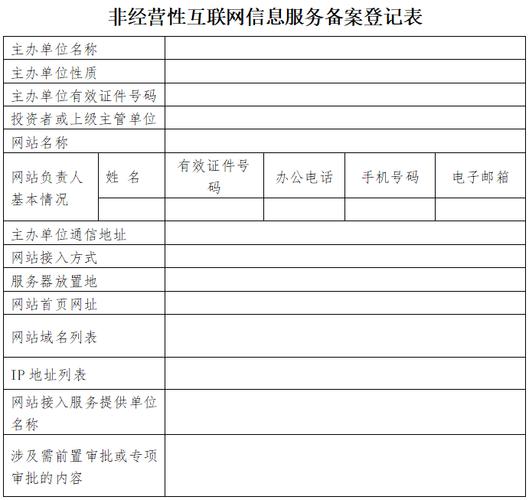 非经营性互联网信息服务备案登记表

| 主办单位名称 | | | | | |
|---|---|---|---|---|---|
| 主办单位性质 | | | | | |
| 主办单位有效证件号码 | | | | | |
| 投资者或上级主管单位 | | | | | |
| 网站名称 | | | | | |
| 网站负责人基本情况 | 姓 名 | 有效证件号码 | 办公电话 | 手机号码 | 电子邮箱 |
| | | | | | |
| 主办单位通信地址 | | | | | |
| 网站接入方式 | | | | | |
| 服务器放置地 | | | | | |
| 网站首页网址 | | | | | |
| 网站域名列表 | | | | | |
| IP 地址列表 | | | | | |
| 网站接入服务提供单位名称 | | | | | |
| 涉及需前置审批或专项审批的内容 | | | | | |